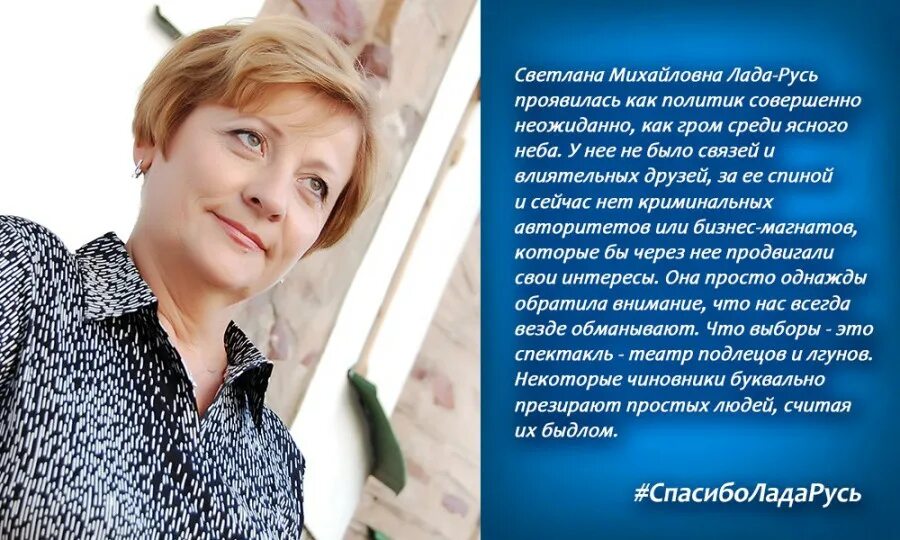 Светлана Михайловна Лада-Русь проявилась как политик совершенно неожиданно, как гром среди ясного неба. У нее не было связей и влиятельных друзей, за ее спиной и сейчас нет криминальных авторитетов или бизнес-магнатов, которые бы через нее продвигали свои интересы. Она просто однажды обратила внимание, что нас всегда везде обманывают. Что выборы - это спектакль - театр подлецов и лгунов. Некоторые чиновники буквально презирают простых людей, считая их быдлом.

#СпасибоЛадаРусь